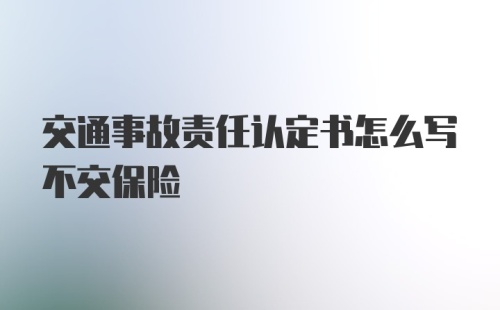 交通事故责任认定书怎么写不交保险